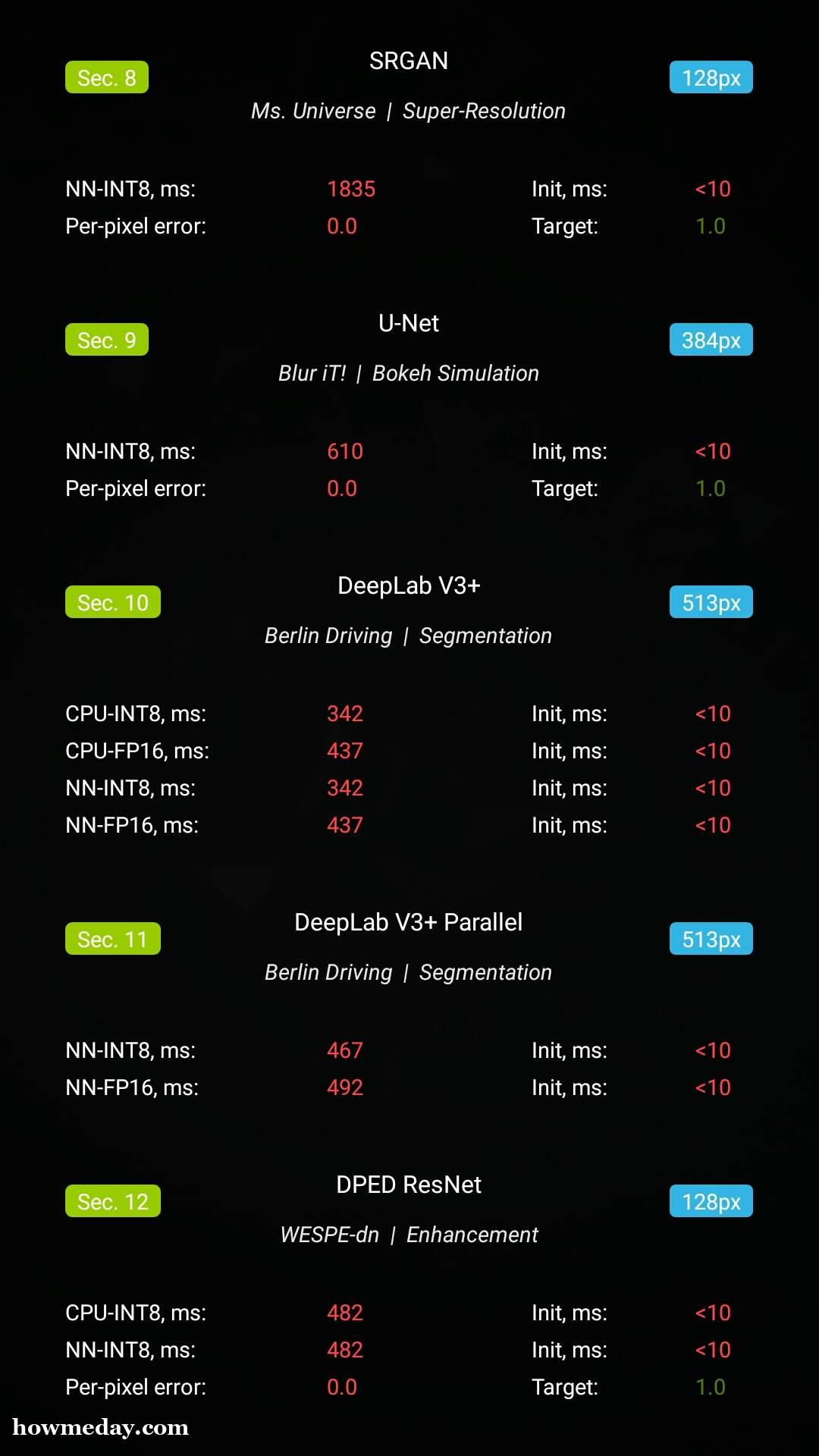 Sec. 8
SRGAN
128px
Ms. Universe | Super-Resolution

NN-INT8, ms: 1835 Init, ms: <10
Per-pixel error: 0.0 Target: 1.0

Sec. 9
U-Net
384px
Blur iT! | Bokeh Simulation

NN-INT8, ms: 610 Init, ms: <10
Per-pixel error: 0.0 Target: 1.0

Sec. 10
DeepLab V3+
513px
Berlin Driving | Segmentation

CPU-INT8, ms: 342 Init, ms: <10
CPU-FP16, ms: 437 Init, ms: <10
NN-INT8, ms: 342 Init, ms: <10
NN-FP16, ms: 437 Init, ms: <10

Sec. 11
DeepLab V3+ Parallel
513px
Berlin Driving | Segmentation

NN-INT8, ms: 467 Init, ms: <10
NN-FP16, ms: 492 Init, ms: <10

Sec. 12
DPED ResNet
128px
WESPE-dn | Enhancement

CPU-INT8, ms: 482 Init, ms: <10
NN-INT8, ms: 482 Init, ms: <10
Per-pixel error: 0.0 Target: 1.0

howmeday.com